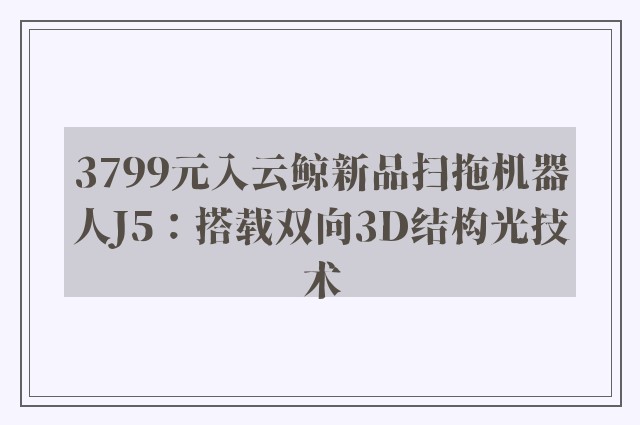 3799元入云鲸新品扫拖机器人J5：搭载双向3D结构光技术